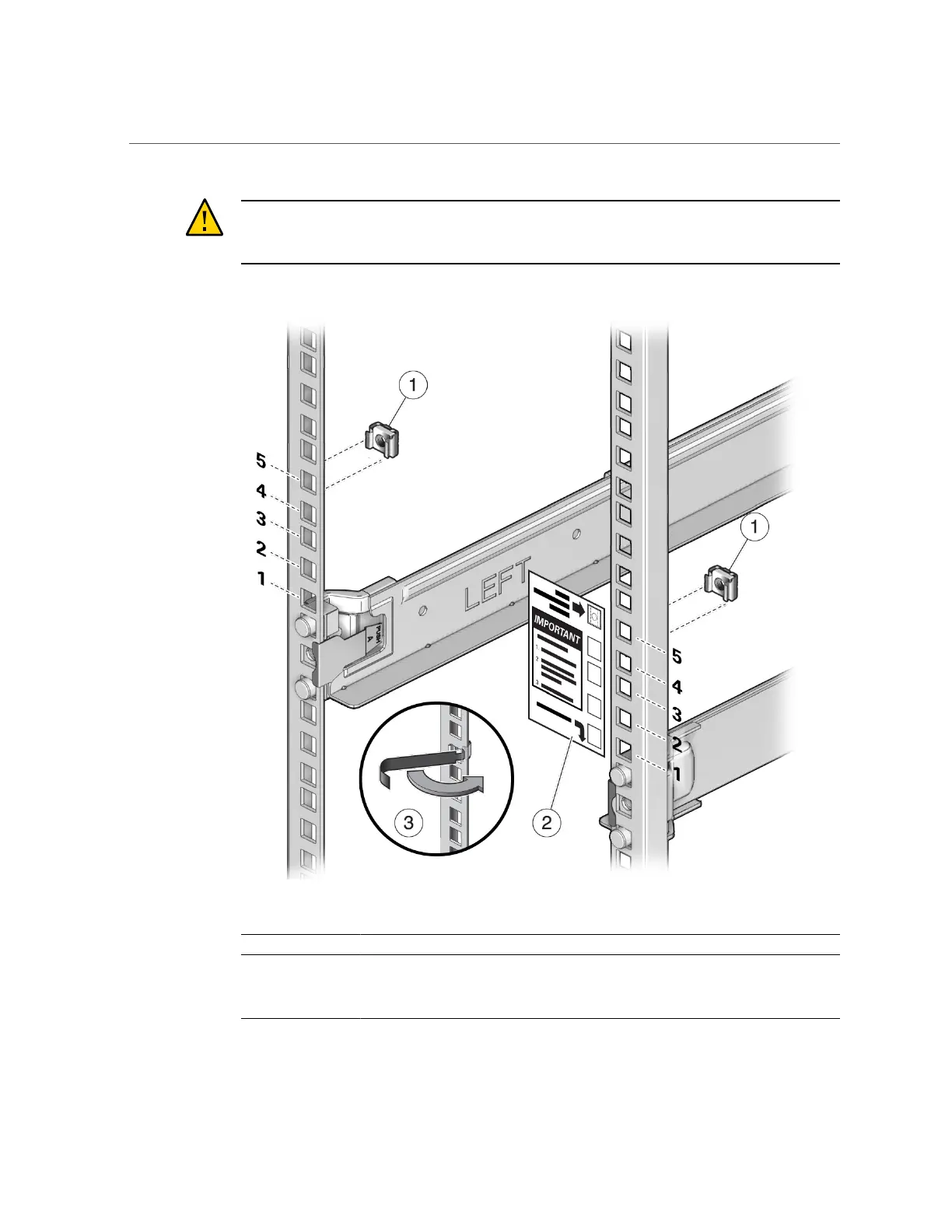 1

5
4
3
2
1

LEFT

PUSH
A

IMPORTANT
1
2
3

1

5
4
3
2
1

3

2